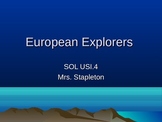 European Explorers

SOL USI.4
Mrs. Stapleton